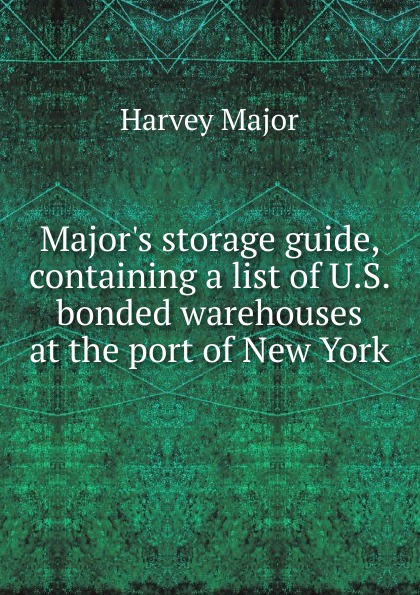 Harvey Major

Major's storage guide, containing a list of U.S. bonded warehouses at the port of New York